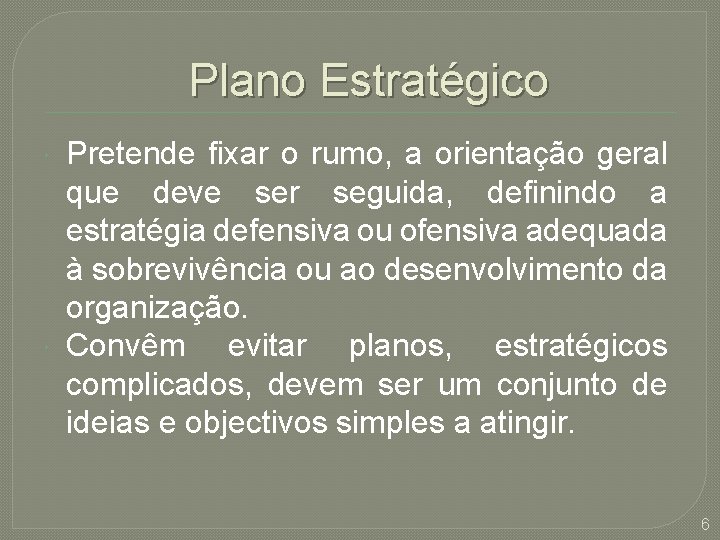 Plano Estratégico

Pretende fixar o rumo, a orientação geral que deve ser seguida, definindo a estratégia defensiva ou ofensiva adequada à sobrevivência ou ao desenvolvimento da organização.

Convêm evitar planos, estratégicos complicados, devem ser um conjunto de ideias e objectivos simples a atingir.

6